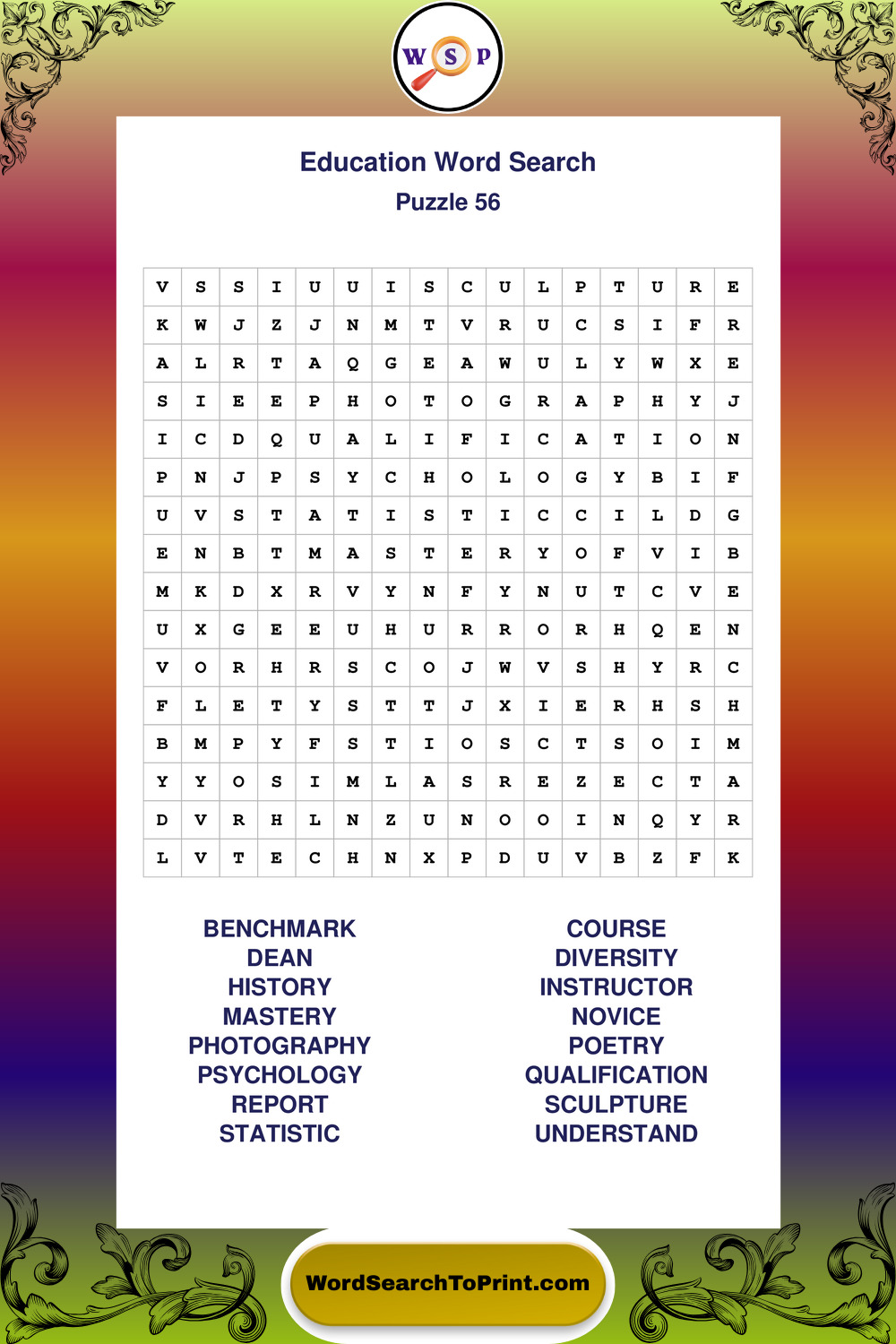 W S P

Education Word Search
Puzzle 56

| V | S | S | I | U | U | I | S | C | U | L | P | T | U | R | E |
|---|---|---|---|---|---|---|---|---|---|---|---|---|---|---|---|
| K | W | J | Z | J | N | M | T | V | R | U | C | S | I | F | R |
| A | L | R | T | A | Q | G | E | A | W | U | L | Y | W | X | E |
| S | I | E | E | P | H | O | T | O | G | R | A | P | H | Y | J |
| I | C | D | Q | U | A | L | I | F | I | C | A | T | I | O | N |
| P | N | J | P | S | Y | C | H | O | L | O | G | Y | B | I | F |
| U | V | S | T | A | T | I | S | T | I | C | C | I | L | D | G |
| E | N | B | T | M | A | S | T | E | R | Y | O | F | V | I | B |
| M | K | D | X | R | V | Y | N | F | Y | N | U | T | C | V | E |
| U | X | G | E | E | U | H | U | R | R | O | R | H | Q | E | N |
| V | O | R | H | R | S | C | O | J | W | V | S | H | Y | R | C |
| F | L | E | T | Y | S | T | T | J | X | I | E | R | H | S | H |
| B | M | P | Y | F | S | T | I | O | S | C | T | S | O | I | M |
| Y | Y | O | S | I | M | L | A | S | R | E | Z | E | C | T | A |
| D | V | R | H | L | N | Z | U | N | O | O | I | N | Q | Y | R |
| L | V | T | E | C | H | N | X | P | D | U | V | B | Z | F | K |

BENCHMARK
DEAN
HISTORY
MASTERY
PHOTOGRAPHY
PSYCHOLOGY
REPORT
STATISTIC

COURSE
DIVERSITY
INSTRUCTOR
NOVICE
POETRY
QUALIFICATION
SCULPTURE
UNDERSTAND

WordSearchToPrint.com